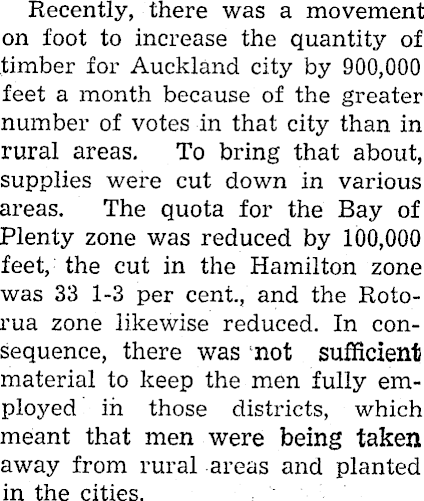 Recently, there was a movement on foot to increase the quantity of timber for Auckland city by 900,000 feet a month because of the greater number of votes in that city than in rural areas. To bring that about, supplies were cut down in various areas. The quota for the Bay of Plenty zone was reduced by 100,000 feet, the cut in the Hamilton zone was 33 1-3 per cent., and the Rotorua zone likewise reduced. In consequence, there was not sufficient material to keep the men fully employed in those districts, which meant that men were being taken away from rural areas and planted in the cities.